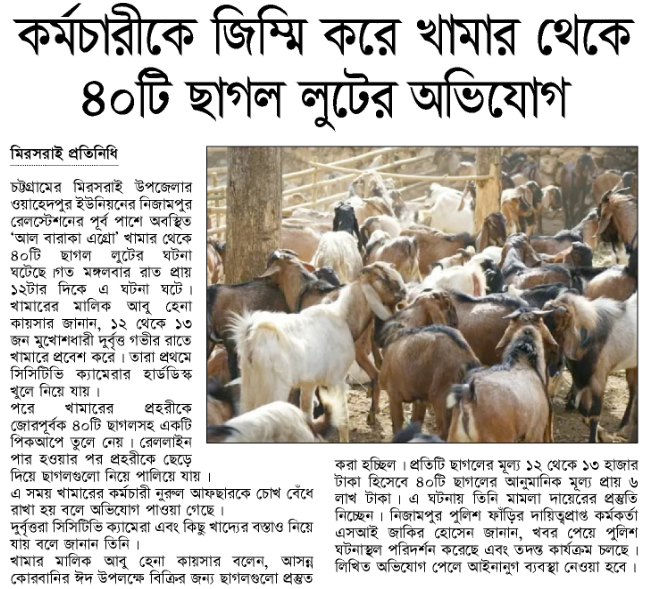 কর্মচারীকে জিম্মি করে খামার থেকে ৪০টি ছাগল লুটের অভিযোগ

মিরসরাই প্রতিনিধি

চট্টগ্রামের মিরসরাই উপজেলার ওয়াহেদপুর ইউনিয়নের নিজামপুর রেলস্টেশনের পূর্ব পাশে অবস্থিত 'আল বারাকা এগ্রো' খামার থেকে ৪০টি ছাগল লুটের ঘটনা ঘটেছে গত মঙ্গলবার রাত প্রায় ১২টার দিকে এ ঘটনা ঘটে। খামারের মালিক আবু হেনা কায়সার জানান, ১২ থেকে ১৩ জন মুখোশধারী দুর্বৃত্ত গভীর রাতে খামারে প্রবেশ করে। তারা প্রথমে সিসিটিভি ক্যামেরার হার্ডডিস্ক খুলে নিয়ে যায়।

পরে খামারের প্রহরীকে জোরপূর্বক ৪০টি ছাগলসহ একটি পিকআপে তুলে নেয়। রেললাইন পার হওয়ার পর প্রহরীকে ছেড়ে দিয়ে ছাগলগুলো নিয়ে পালিয়ে যায়।

এ সময় খামারের কর্মচারী নুরুল আফছারকে চোখ বেঁধে রাখা হয় বলে অভিযোগ পাওয়া গেছে।

দুর্বৃত্তরা সিসিটিভি ক্যামেরা এবং কিছু খাদ্যের বস্তাও নিয়ে যায় বলে জানান তিনি।

খামার মালিক আবু হেনা কায়সার বলেন, আসন্ন কোরবানির ঈদ উপলক্ষে বিক্রির জন্য ছাগলগুলো প্রস্তুত করা হচ্ছিল। প্রতিটি ছাগলের মূল্য ১২ থেকে ১৩ হাজার টাকা হিসেবে ৪০টি ছাগলের আনুমানিক মূল্য প্রায় ৬ লাখ টাকা। এ ঘটনায় তিনি মামলা দায়েরের প্রস্তুতি নিচ্ছেন। নিজামপুর পুলিশ ফাঁড়ির দায়িত্বপ্রাপ্ত কর্মকর্তা এসআই জাকির হোসেন জানান, খবর পেয়ে পুলিশ ঘটনাস্থল পরিদর্শন করেছে এবং তদন্ত কার্যক্রম চলছে। লিখিত অভিযোগ পেলে আইনানুগ ব্যবস্থা নেওয়া হবে।